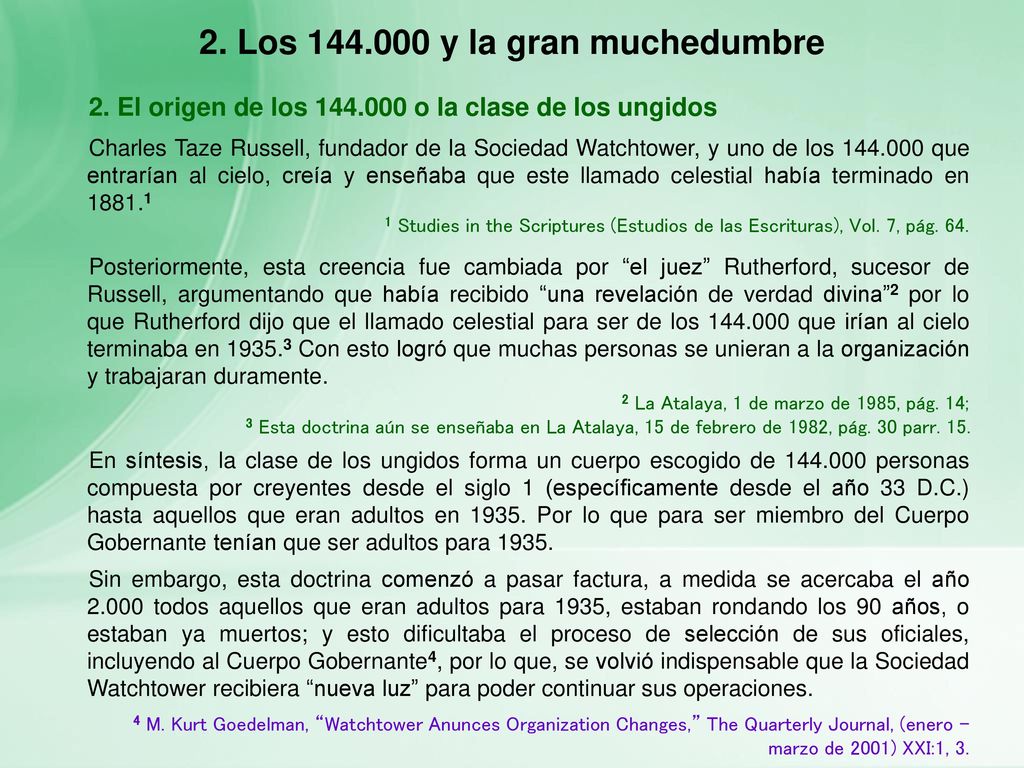 2. Los 144.000 y la gran muchedumbre

2. El origen de los 144.000 o la clase de los ungidos

Charles Taze Russell, fundador de la Sociedad Watchtower, y uno de los 144.000 que entrarían al cielo, creía y enseñaba que este llamado celestial había terminado en 1881.$^1$

$^1$ Studies in the Scriptures (Estudios de las Escrituras), Vol. 7, pág. 64.

Posteriormente, esta creencia fue cambiada por “el juez” Rutherford, sucesor de Russell, argumentando que había recibido “una revelación de verdad divina”$^2$ por lo que Rutherford dijo que el llamado celestial para ser de los 144.000 que irían al cielo terminaba en 1935.$^3$ Con esto logró que muchas personas se unieran a la organización y trabajaran duramente.

$^2$ La Atalaya, 1 de marzo de 1985, pág. 14;
$^3$ Esta doctrina aún se enseñaba en La Atalaya, 15 de febrero de 1982, pág. 30 parr. 15.

En síntesis, la clase de los ungidos forma un cuerpo escogido de 144.000 personas compuesta por creyentes desde el siglo 1 (específicamente desde el año 33 D.C.) hasta aquellos que eran adultos en 1935. Por lo que para ser miembro del Cuerpo Gobernante tenían que ser adultos para 1935.

Sin embargo, esta doctrina comenzó a pasar factura, a medida se acercaba el año 2.000 todos aquellos que eran adultos para 1935, estaban rondando los 90 años, o estaban ya muertos; y esto dificultaba el proceso de selección de sus oficiales, incluyendo al Cuerpo Gobernante$^4$, por lo que, se volvió indispensable que la Sociedad Watchtower recibiera “nueva luz” para poder continuar sus operaciones.

$^4$ M. Kurt Goedelman, “Watchtower Anunces Organization Changes,” The Quarterly Journal, (enero – marzo de 2001) XXI:1, 3.